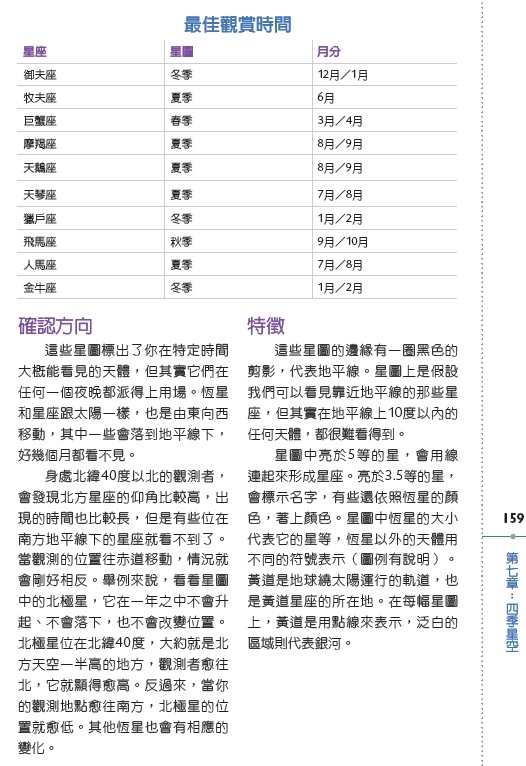 最佳觀賞時間

| 星座 | 星圖 | 月分 |
|---|---|---|
| 御夫座 | 冬季 | 12月／1月 |
| 牧夫座 | 夏季 | 6月 |
| 巨蟹座 | 春季 | 3月／4月 |
| 摩羯座 | 夏季 | 8月／9月 |
| 天鵝座 | 夏季 | 8月／9月 |
| 天琴座 | 夏季 | 7月／8月 |
| 獵戶座 | 冬季 | 1月／2月 |
| 飛馬座 | 秋季 | 9月／10月 |
| 人馬座 | 夏季 | 7月／8月 |
| 金牛座 | 冬季 | 1月／2月 |

確認方向

這些星圖標出了你在特定時間大概能看見的天體，但其實它們在任何一個夜晚都派得上用場。恆星和星座跟太陽一樣，也是由東向西移動，其中一些會落到地平線下，好幾個月都看不見。

身處北緯40度以北的觀測者，會發現北方星座的仰角比較高，出現的時間也比較長，但是有些位在南方地平線下的星座就看不到了。當觀測的位置往赤道移動，情況就會剛好相反。舉例來說，看看星圖中的北極星，它在一年之中不會升起、不會落下，也不會改變位置。北極星位在北緯40度，大約就是北方天空一半高的地方，觀測者愈往北，它就顯得愈高。反過來，當你的觀測地點愈往南方，北極星的位置就愈低。其他恆星也會有相應的變化。

特徵

這些星圖的邊緣有一圈黑色的剪影，代表地平線。星圖上是假設我們可以看見靠近地平線的那些星座，但其實在地平線上10度以內的任何天體，都很難看得到。

星圖中亮於5等的星，會用線連起來形成星座。亮於3.5等的星，會標示名字，有些還依照恆星的顏色，著上顏色。星圖中恆星的大小代表它的星等，恆星以外的天體用不同的符號表示（圖例有說明）。黃道是地球繞太陽運行的軌道，也是黃道星座的所在地。在每幅星圖上，黃道是用點線來表示，泛白的區域則代表銀河。

159

第七章：四季星空